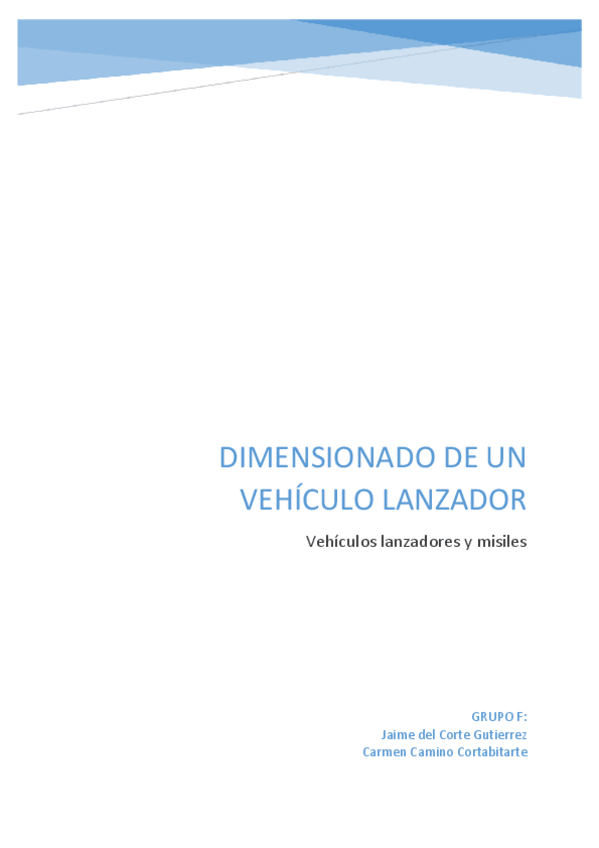 DIMENSIONADO DE UN VEHÍCULO LANZADOR

Vehículos lanzadores y misiles

GRUPO F:
Jaime del Corte Gutierrez
Carmen Camino Cortabitarte